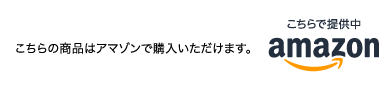 こちらの商品はアマゾンで購入いただけます。

こちらで提供中
amazon